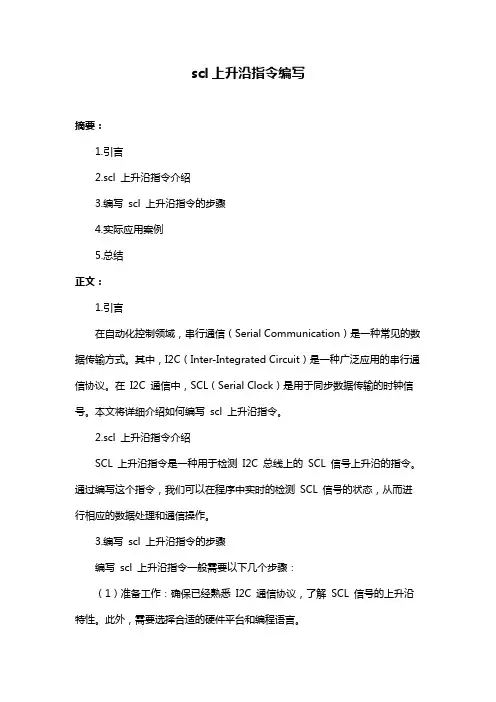 scl 上升沿指令编写

摘要：

1.引言

2.scl 上升沿指令介绍

3.编写 scl 上升沿指令的步骤

4.实际应用案例

5.总结

正文：

1.引言

在自动化控制领域，串行通信（Serial Communication）是一种常见的数据传输方式。其中，I2C（Inter-Integrated Circuit）是一种广泛应用的串行通信协议。在 I2C 通信中，SCL（Serial Clock）是用于同步数据传输的时钟信号。本文将详细介绍如何编写 scl 上升沿指令。

2.scl 上升沿指令介绍

SCL 上升沿指令是一种用于检测 I2C 总线上的 SCL 信号上升沿的指令。通过编写这个指令，我们可以在程序中实时的检测 SCL 信号的状态，从而进行相应的数据处理和通信操作。

3.编写 scl 上升沿指令的步骤

编写 scl 上升沿指令一般需要以下几个步骤：

（1）准备工作：确保已经熟悉 I2C 通信协议，了解 SCL 信号的上升沿特性。此外，需要选择合适的硬件平台和编程语言。